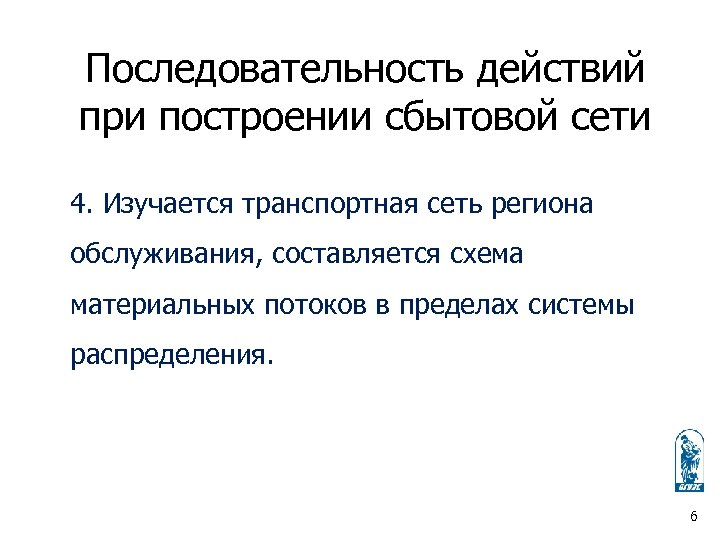 Последовательность действий при построении сбытовой сети

4. Изучается транспортная сеть региона обслуживания, составляется схема материальных потоков в пределах системы распределения.

6